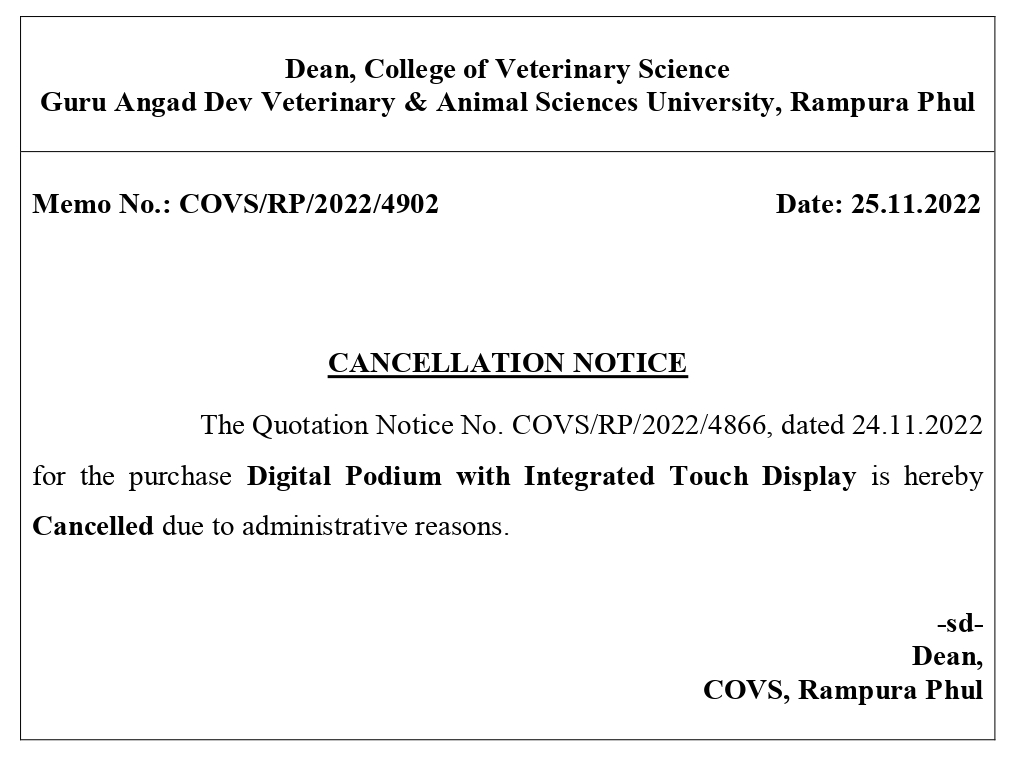 Dean, College of Veterinary Science
Guru Angad Dev Veterinary & Animal Sciences University, Rampura Phul

Memo No.: COVS/RP/2022/4902

Date: 25.11.2022

CANCELLATION NOTICE

The Quotation Notice No. COVS/RP/2022/4866, dated 24.11.2022 for the purchase Digital Podium with Integrated Touch Display is hereby Cancelled due to administrative reasons.

-sd-
Dean,
COVS, Rampura Phul